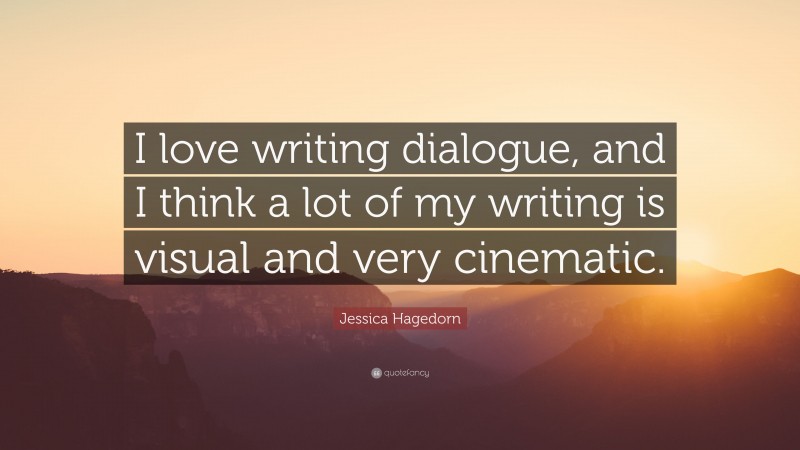 I love writing dialogue, and I think a lot of my writing is visual and very cinematic.

Jessica Hagedorn

quotefancy